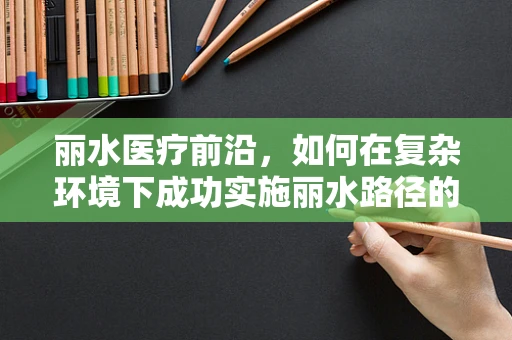 丽水医疗前沿，如何在复杂环境下成功实施丽水路径的